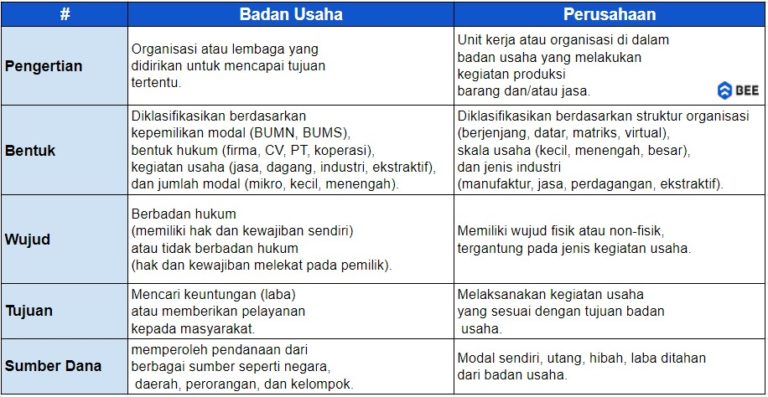 | # | Badan Usaha | Perusahaan |
|---|---|---|
| Pengertian | Organisasi atau lembaga yang didirikan untuk mencapai tujuan tertentu. | Unit kerja atau organisasi di dalam badan usaha yang melakukan kegiatan produksi barang dan/atau jasa. BEE |
| Bentuk | Diklasifikasikan berdasarkan kepemilikan modal (BUMN, BUMS), bentuk hukum (firma, CV, PT, koperasi), kegiatan usaha (jasa, dagang, industri, ekstraktif), dan jumlah modal (mikro, kecil, menengah). | Diklasifikasikan berdasarkan struktur organisasi (berjenjang, datar, matriks, virtual), skala usaha (kecil, menengah, besar), dan jenis industri (manufaktur, jasa, perdagangan, ekstraktif). |
| Wujud | Berbadan hukum (memiliki hak dan kewajiban sendiri) atau tidak berbadan hukum (hak dan kewajiban melekat pada pemilik). | Memiliki wujud fisik atau non-fisik, tergantung pada jenis kegiatan usaha. |
| Tujuan | Mencari keuntungan (laba) atau memberikan pelayanan kepada masyarakat. | Melaksanakan kegiatan usaha yang sesuai dengan tujuan badan usaha. |
| Sumber Dana | memperoleh pendanaan dari berbagai sumber seperti negara, daerah, perorangan, dan kelompok. | Modal sendiri, utang, hibah, laba ditahan dari badan usaha. |